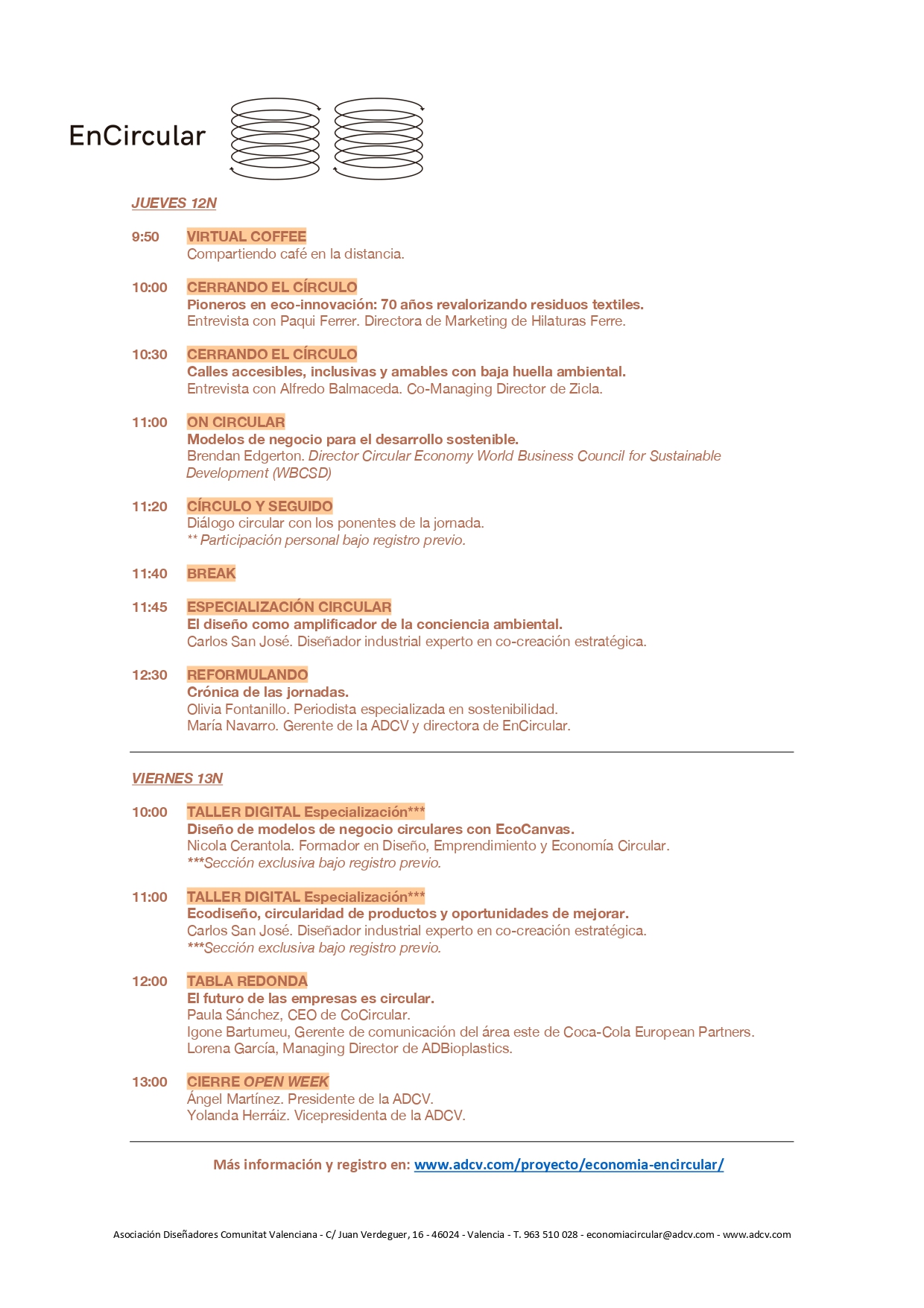 EnCircular

JUEVES 12N

9:50 VIRTUAL COFFEE
Compartiendo café en la distancia.

10:00 CERRANDO EL CÍRCULO
Pioneros en eco-innovación: 70 años revalorizando residuos textiles.
Entrevista con Paqui Ferrer. Directora de Marketing de Hilaturas Ferre.

10:30 CERRANDO EL CÍRCULO
Calles accesibles, inclusivas y amables con baja huella ambiental.
Entrevista con Alfredo Balmaceda. Co-Managing Director de Zicla.

11:00 ON CIRCULAR
Modelos de negocio para el desarrollo sostenible.
Brendan Edgerton. Director Circular Economy World Business Council for Sustainable Development (WBCSD)

11:20 CÍRCULO Y SEGUIDO
Diálogo circular con los ponentes de la jornada.
** Participación personal bajo registro previo.

11:40 BREAK

11:45 ESPECIALIZACIÓN CIRCULAR
El diseño como amplificador de la conciencia ambiental.
Carlos San José. Diseñador industrial experto en co-creación estratégica.

12:30 REFORMULANDO
Crónica de las jornadas.
Olivia Fontanillo. Periodista especializada en sostenibilidad.
María Navarro. Gerente de la ADCV y directora de EnCircular.

VIERNES 13N

10:00 TALLER DIGITAL Especialización***
Diseño de modelos de negocio circulares con EcoCanvas.
Nicola Cerantola. Formador en Diseño, Emprendimiento y Economía Circular.
***Sección exclusiva bajo registro previo.

11:00 TALLER DIGITAL Especialización***
Ecodiseño, circularidad de productos y oportunidades de mejorar.
Carlos San José. Diseñador industrial experto en co-creación estratégica.
***Sección exclusiva bajo registro previo.

12:00 TABLA REDONDA
El futuro de las empresas es circular.
Paula Sánchez, CEO de CoCircular.
Igone Bartumeu, Gerente de comunicación del área este de Coca-Cola European Partners.
Lorena García, Managing Director de ADBioplastics.

13:00 CIERRE OPEN WEEK
Ángel Martínez. Presidente de la ADCV.
Yolanda Herráiz. Vicepresidenta de la ADCV.

Más información y registro en: www.adcv.com/proyecto/economia-encircular/

Asociación Diseñadores Comunitat Valenciana - C/ Juan Verdeguer, 16 - 46024 - Valencia - T. 963 510 028 - economiacircular@adcv.com - www.adcv.com